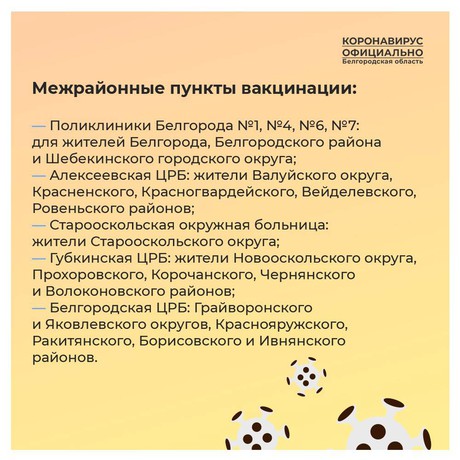 КОРОНАВИРУС
ОФИЦИАЛЬНО
Белгородская область

Межрайонные пункты вакцинации:

— Поликлиники Белгорода №1, №4, №6, №7: для жителей Белгорода, Белгородского района и Шебекинского городского округа;
— Алексеевская ЦРБ: жители Валуйского округа, Красненского, Красногвардейского, Вейделевского, Ровеньского районов;
— Старооскольская окружная больница: жители Старооскольского округа;
— Губкинская ЦРБ: жители Новооскольского округа, Прохоровского, Корочанского, Чернянского и Волоконовского районов;
— Белгородская ЦРБ: Грайворонского и Яковлевского округов, Краснояружского, Ракитянского, Борисовского и Ивнянского районов.